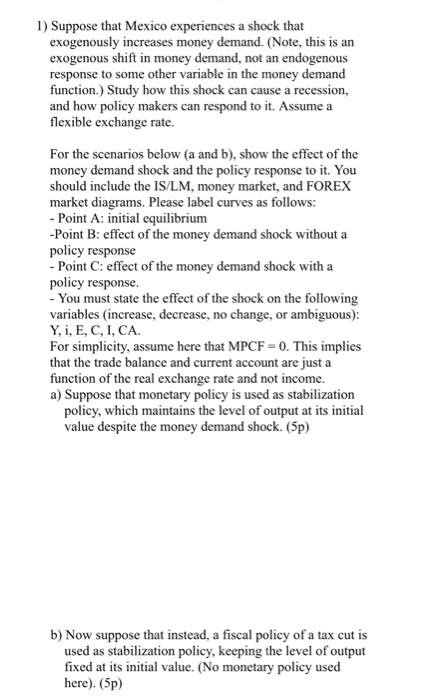 1) Suppose that Mexico experiences a shock that exogenously increases money demand. (Note, this is an exogenous shift in money demand, not an endogenous response to some other variable in the money demand function.) Study how this shock can cause a recession, and how policy makers can respond to it. Assume a flexible exchange rate.

For the scenarios below (a and b), show the effect of the money demand shock and the policy response to it. You should include the IS/LM, money market, and FOREX market diagrams. Please label curves as follows:
- Point A: initial equilibrium
-Point B: effect of the money demand shock without a policy response
- Point C: effect of the money demand shock with a policy response.
- You must state the effect of the shock on the following variables (increase, decrease, no change, or ambiguous): Y, i, E, C, I, CA.
For simplicity, assume here that MPCF = 0. This implies that the trade balance and current account are just a function of the real exchange rate and not income.
a) Suppose that monetary policy is used as stabilization policy, which maintains the level of output at its initial value despite the money demand shock. (5p)

b) Now suppose that instead, a fiscal policy of a tax cut is used as stabilization policy, keeping the level of output fixed at its initial value. (No monetary policy used here). (5p)